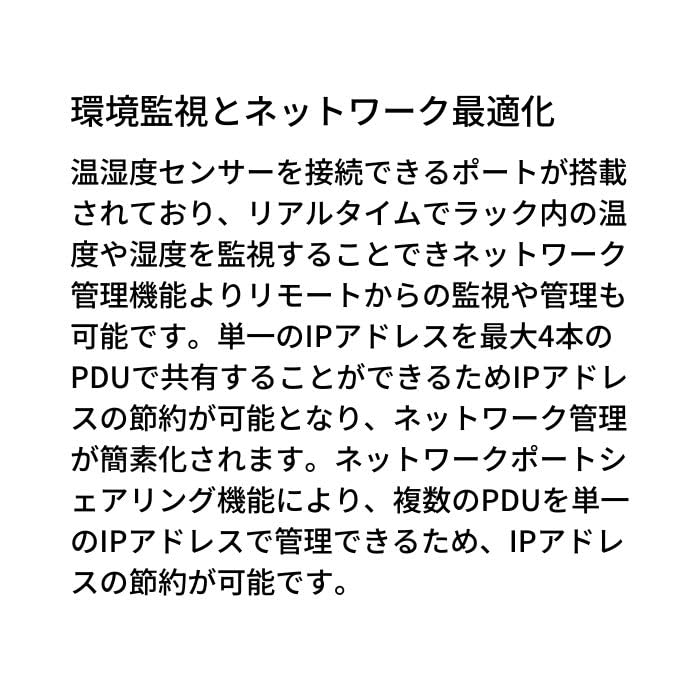 環境監視とネットワーク最適化

温湿度センサーを接続できるポートが搭載されており、リアルタイムでラック内の温度や湿度を監視することできネットワーク管理機能よりリモートからの監視や管理も可能です。単一のIPアドレスを最大4本のPDUで共有することができるためIPアドレスの節約が可能となり、ネットワーク管理が簡素化されます。ネットワークポートシェアリング機能により、複数のPDUを単一のIPアドレスで管理できるため、IPアドレスの節約が可能です。